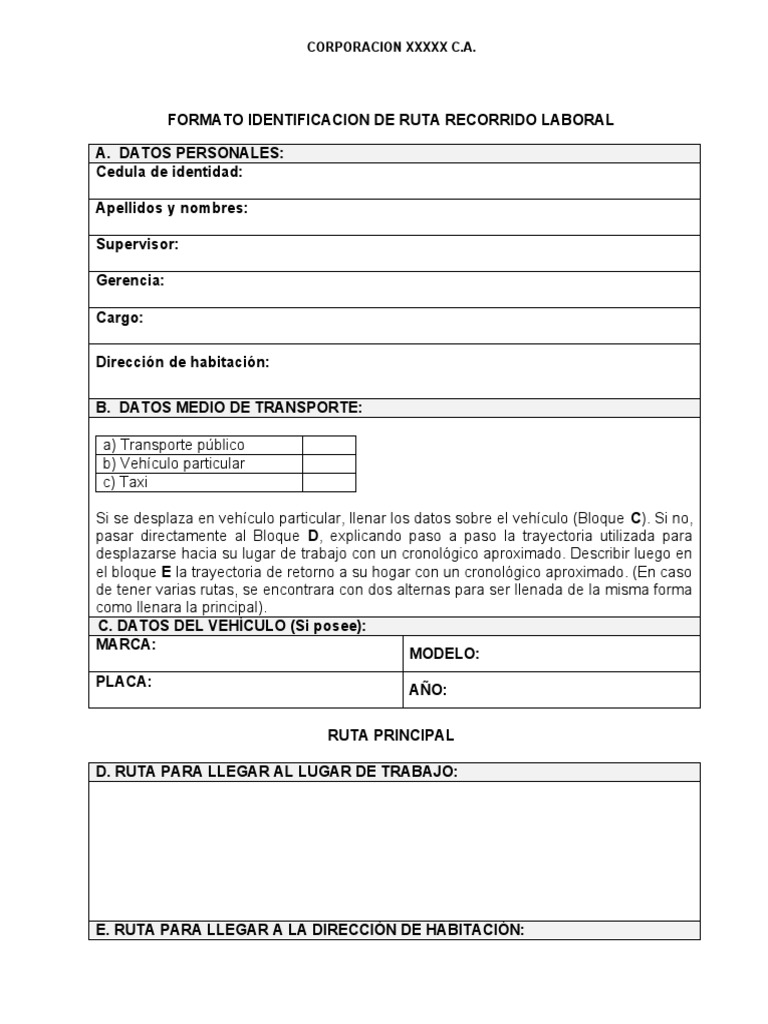 CORPORACION XXXXX C.A.

FORMATO IDENTIFICACION DE RUTA RECORRIDO LABORAL

A. DATOS PERSONALES:

Cedula de identidad:

Apellidos y nombres:

Supervisor:

Gerencia:

Cargo:

Dirección de habitación:

B. DATOS MEDIO DE TRANSPORTE:

| a) Transporte público | |
|---|---|
| b) Vehículo particular | |
| c) Taxi | |

Si se desplaza en vehículo particular, llenar los datos sobre el vehículo (Bloque C). Si no, pasar directamente al Bloque D, explicando paso a paso la trayectoria utilizada para desplazarse hacia su lugar de trabajo con un cronológico aproximado. Describir luego en el bloque E la trayectoria de retorno a su hogar con un cronológico aproximado. (En caso de tener varias rutas, se encontrara con dos alternas para ser llenada de la misma forma como llenara la principal).

C. DATOS DEL VEHÍCULO (Si posee):

| MARCA: | MODELO: |
|---|---|
| PLACA: | AÑO: |

RUTA PRINCIPAL

D. RUTA PARA LLEGAR AL LUGAR DE TRABAJO:

E. RUTA PARA LLEGAR A LA DIRECCIÓN DE HABITACIÓN: